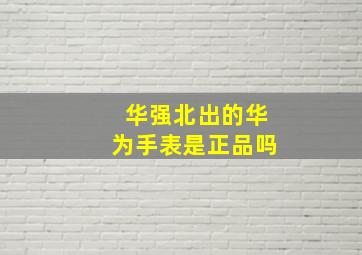 华强北出的华为手表是正品吗